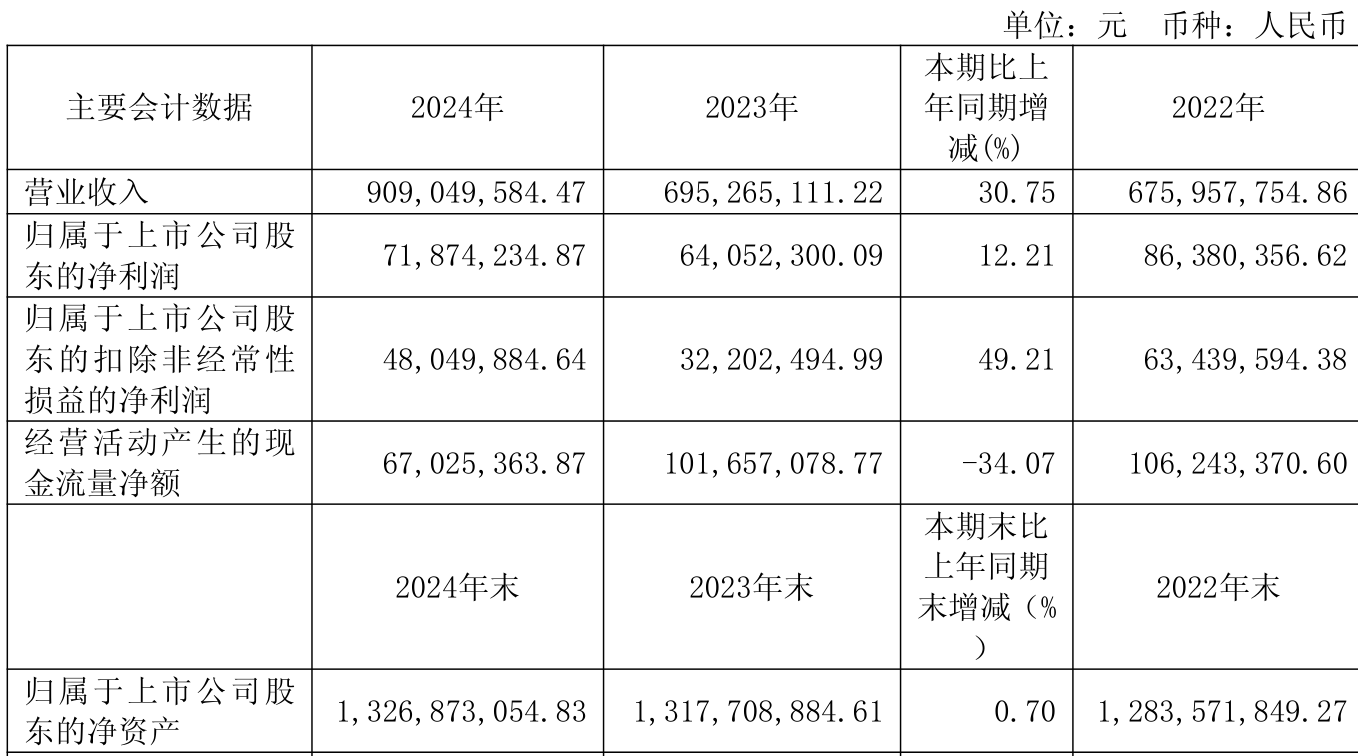 单位：元 币种：人民币

| 主要会计数据 | 2024年 | 2023年 | 本期比上年同期增减(%) | 2022年 |
|---|---|---|---|---|
| 营业收入 | 909,049,584.47 | 695,265,111.22 | 30.75 | 675,957,754.86 |
| 归属于上市公司股东的净利润 | 71,874,234.87 | 64,052,300.09 | 12.21 | 86,380,356.62 |
| 归属于上市公司股东的扣除非经常性损益的净利润 | 48,049,884.64 | 32,202,494.99 | 49.21 | 63,439,594.38 |
| 经营活动产生的现金流量净额 | 67,025,363.87 | 101,657,078.77 | -34.07 | 106,243,370.60 |
|  | 2024年末 | 2023年末 | 本期末比上年同期末增减（%） | 2022年末 |
| 归属于上市公司股东的净资产 | 1,326,873,054.83 | 1,317,708,884.61 | 0.70 | 1,283,571,849.27 |